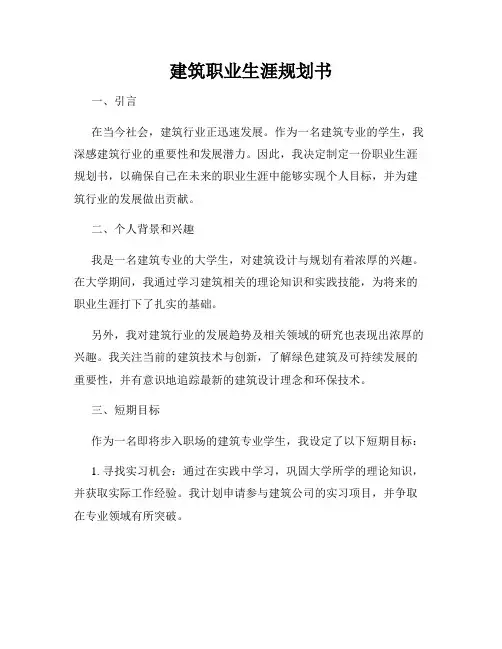 建筑职业生涯规划书

一、引言

在当今社会，建筑行业正迅速发展。作为一名建筑专业的学生，我深感建筑行业的重要性和发展潜力。因此，我决定制定一份职业生涯规划书，以确保自己在未来的职业生涯中能够实现个人目标，并为建筑行业的发展做出贡献。

二、个人背景和兴趣

我是一名建筑专业的大学生，对建筑设计与规划有着浓厚的兴趣。在大学期间，我通过学习建筑相关的理论知识和实践技能，为将来的职业生涯打下了扎实的基础。

另外，我对建筑行业的发展趋势及相关领域的研究也表现出浓厚的兴趣。我关注当前的建筑技术与创新，了解绿色建筑及可持续发展的重要性，并有意识地追踪最新的建筑设计理念和环保技术。

三、短期目标

作为一名即将步入职场的建筑专业学生，我设定了以下短期目标：

1. 寻找实习机会：通过在实践中学习，巩固大学所学的理论知识，并获取实际工作经验。我计划申请参与建筑公司的实习项目，并争取在专业领域有所突破。